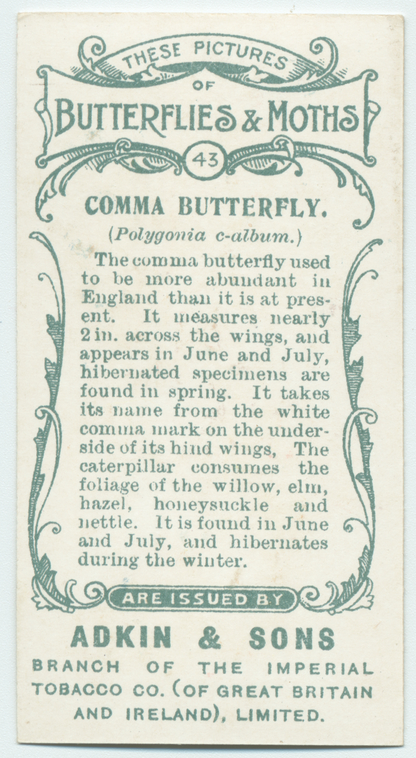 THESE PICTURES
OF
BUTTERFLIES & MOTHS
43

COMMA BUTTERFLY.
(Polygonia c-album.)

The comma butterfly used to be more abundant in England than it is at present. It measures nearly 2 in. across the wings, and appears in June and July, hibernated specimens are found in spring. It takes its name from the white comma mark on the underside of its hind wings, The caterpillar consumes the foliage of the willow, elm, hazel, honeysuckle and nettle. It is found in June and July, and hibernates during the winter.

ARE ISSUED BY

ADKIN & SONS
BRANCH OF THE IMPERIAL TOBACCO CO. (OF GREAT BRITAIN AND IRELAND), LIMITED.